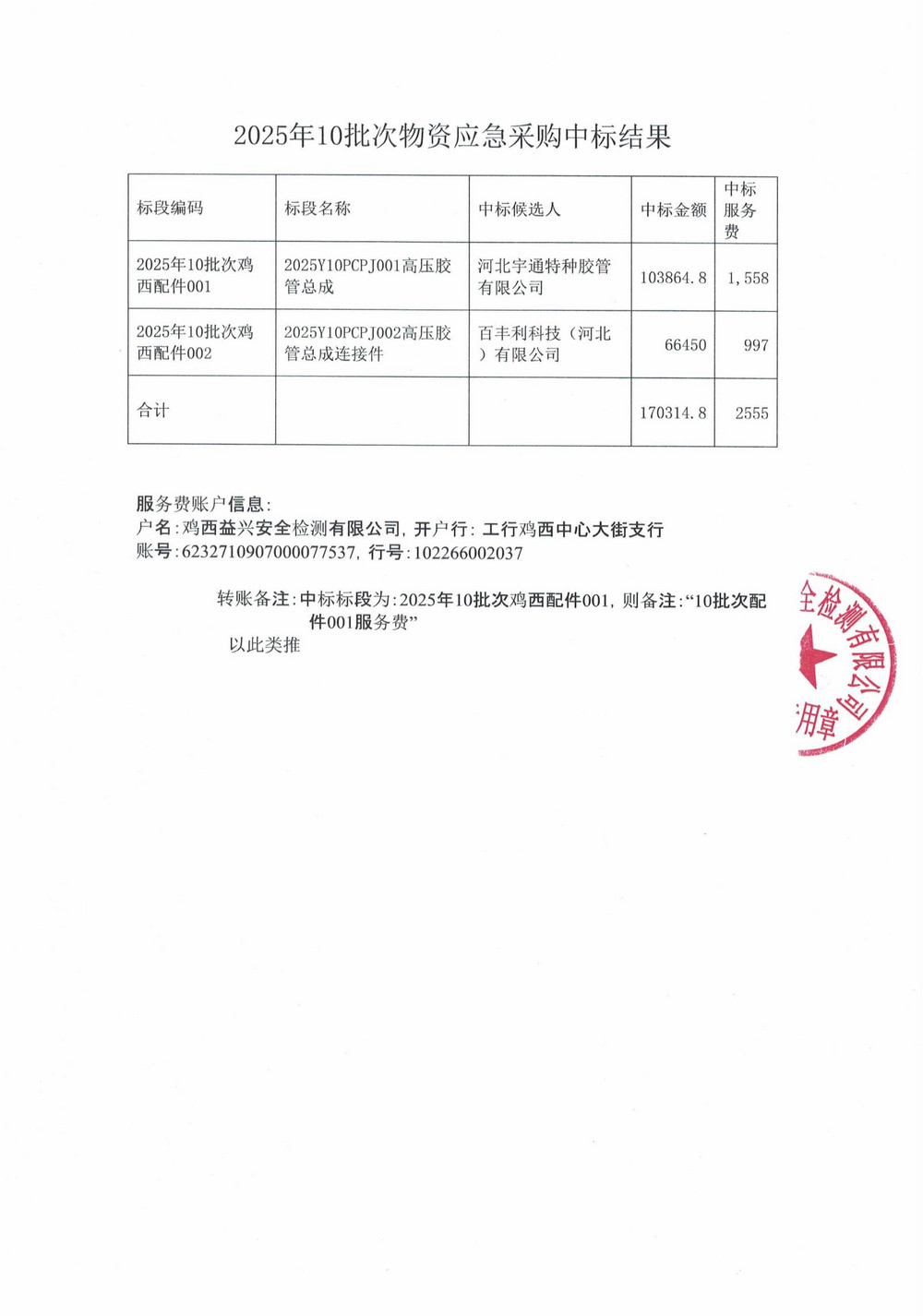 2025年10批次物资应急采购中标结果

| 标段编码 | 标段名称 | 中标候选人 | 中标金额 | 中标服务费 |
|---|---|---|---|---|
| 2025年10批次鸡西配件001 | 2025Y10PCPJ001高压胶管总成 | 河北宇通特种胶管有限公司 | 103864.8 | 1,558 |
| 2025年10批次鸡西配件002 | 2025Y10PCPJ002高压胶管总成连接件 | 百丰利科技（河北）有限公司 | 66450 | 997 |
| 合计 | | | 170314.8 | 2555 |

服务费账户信息:
户名:鸡西益兴安全检测有限公司, 开户行: 工行鸡西中心大街支行
账号:6232710907000077537, 行号:102266002037

转账备注:中标标段为:2025年10批次鸡西配件001, 则备注:“10批次配件001服务费”
以此类推

全检测有限公司
用章